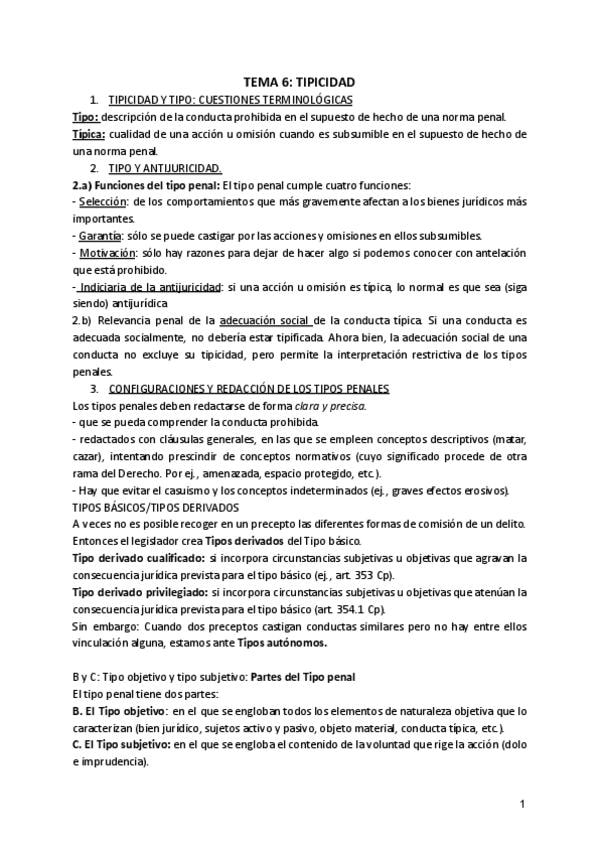 TEMA 6: TIPICIDAD

1. TIPICIDAD Y TIPO: CUESTIONES TERMINOLÓGICAS

Tipo: descripción de la conducta prohibida en el supuesto de hecho de una norma penal.

Típica: cualidad de una acción u omisión cuando es subsumible en el supuesto de hecho de una norma penal.

2. TIPO Y ANTIJURICIDAD.

2.a) Funciones del tipo penal: El tipo penal cumple cuatro funciones:

- Selección: de los comportamientos que más gravemente afectan a los bienes jurídicos más importantes.

- Garantía: sólo se puede castigar por las acciones y omisiones en ellos subsumibles.

- Motivación: sólo hay razones para dejar de hacer algo si podemos conocer con antelación que está prohibido.

- Indiciaria de la antijuricidad: si una acción u omisión es típica, lo normal es que sea (siga siendo) antijurídica

2.b) Relevancia penal de la adecuación social de la conducta típica. Si una conducta es adecuada socialmente, no debería estar tipificada. Ahora bien, la adecuación social de una conducta no excluye su tipicidad, pero permite la interpretación restrictiva de los tipos penales.

3. CONFIGURACIONES Y REDACCIÓN DE LOS TIPOS PENALES

Los tipos penales deben redactarse de forma clara y precisa.

- que se pueda comprender la conducta prohibida.

- redactados con cláusulas generales, en las que se empleen conceptos descriptivos (matar, cazar), intentando prescindir de conceptos normativos (cuyo significado procede de otra rama del Derecho. Por ej., amenazada, espacio protegido, etc.).

- Hay que evitar el casuismo y los conceptos indeterminados (ej., graves efectos erosivos).

TIPOS BÁSICOS/TIPOS DERIVADOS

A veces no es posible recoger en un precepto las diferentes formas de comisión de un delito. Entonces el legislador crea Tipos derivados del Tipo básico.

Tipo derivado cualificado: si incorpora circunstancias subjetivas u objetivas que agravan la consecuencia jurídica prevista para el tipo básico (ej., art. 353 Cp).

Tipo derivado privilegiado: si incorpora circunstancias subjetivas u objetivas que atenúan la consecuencia jurídica prevista para el tipo básico (art. 354.1 Cp).

Sin embargo: Cuando dos preceptos castigan conductas similares pero no hay entre ellos vinculación alguna, estamos ante Tipos autónomos.

B y C: Tipo objetivo y tipo subjetivo: Partes del Tipo penal

El tipo penal tiene dos partes:

B. El Tipo objetivo: en el que se engloban todos los elementos de naturaleza objetiva que lo caracterizan (bien jurídico, sujetos activo y pasivo, objeto material, conducta típica, etc.).

C. El Tipo subjetivo: en el que se engloba el contenido de la voluntad que rige la acción (dolo e imprudencia).

1